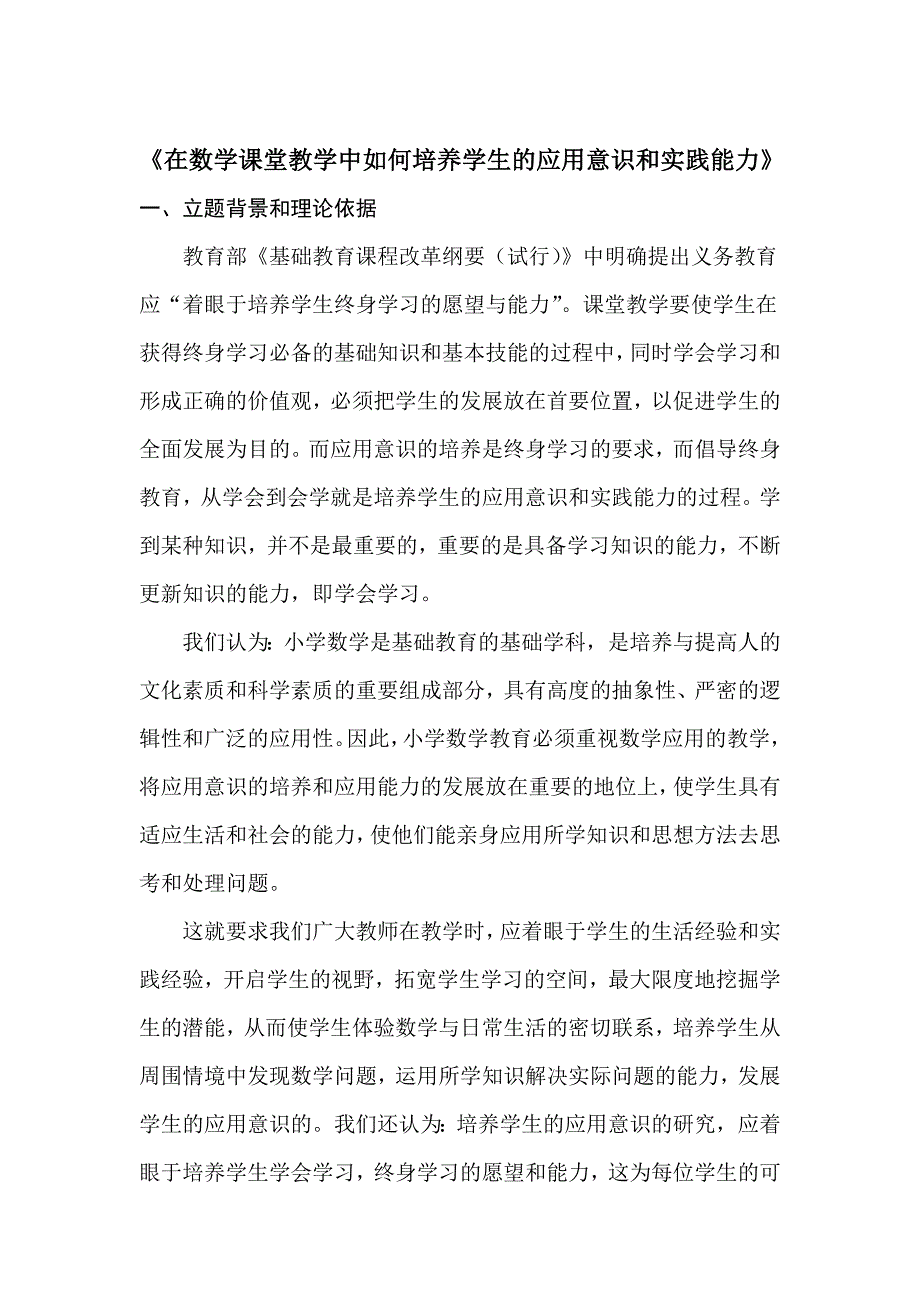 《在数学课堂教学中如何培养学生的应用意识和实践能力》

一、立题背景和理论依据

教育部《基础教育课程改革纲要（试行）》中明确提出义务教育应“着眼于培养学生终身学习的愿望与能力”。课堂教学要使学生在获得终身学习必备的基础知识和基本技能的过程中，同时学会学习和形成正确的价值观，必须把学生的发展放在首要位置，以促进学生的全面发展为目的。而应用意识的培养是终身学习的要求，而倡导终身教育，从学会到会学就是培养学生的应用意识和实践能力的过程。学到某种知识，并不是最重要的，重要的是具备学习知识的能力，不断更新知识的能力，即学会学习。

我们认为：小学数学是基础教育的基础学科，是培养与提高人的文化素质和科学素质的重要组成部分，具有高度的抽象性、严密的逻辑性和广泛的应用性。因此，小学数学教育必须重视数学应用的教学，将应用意识的培养和应用能力的发展放在重要的地位上，使学生具有适应生活和社会的能力，使他们能亲身应用所学知识和思想方法去思考和处理问题。

这就要求我们广大教师在教学时，应着眼于学生的生活经验和实践经验，开启学生的视野，拓宽学生学习的空间，最大限度地挖掘学生的潜能，从而使学生体验数学与日常生活的密切联系，培养学生从周围情境中发现数学问题，运用所学知识解决实际问题的能力，发展学生的应用意识的。我们还认为：培养学生的应用意识的研究，应着眼于培养学生学会学习，终身学习的愿望和能力，这为每位学生的可